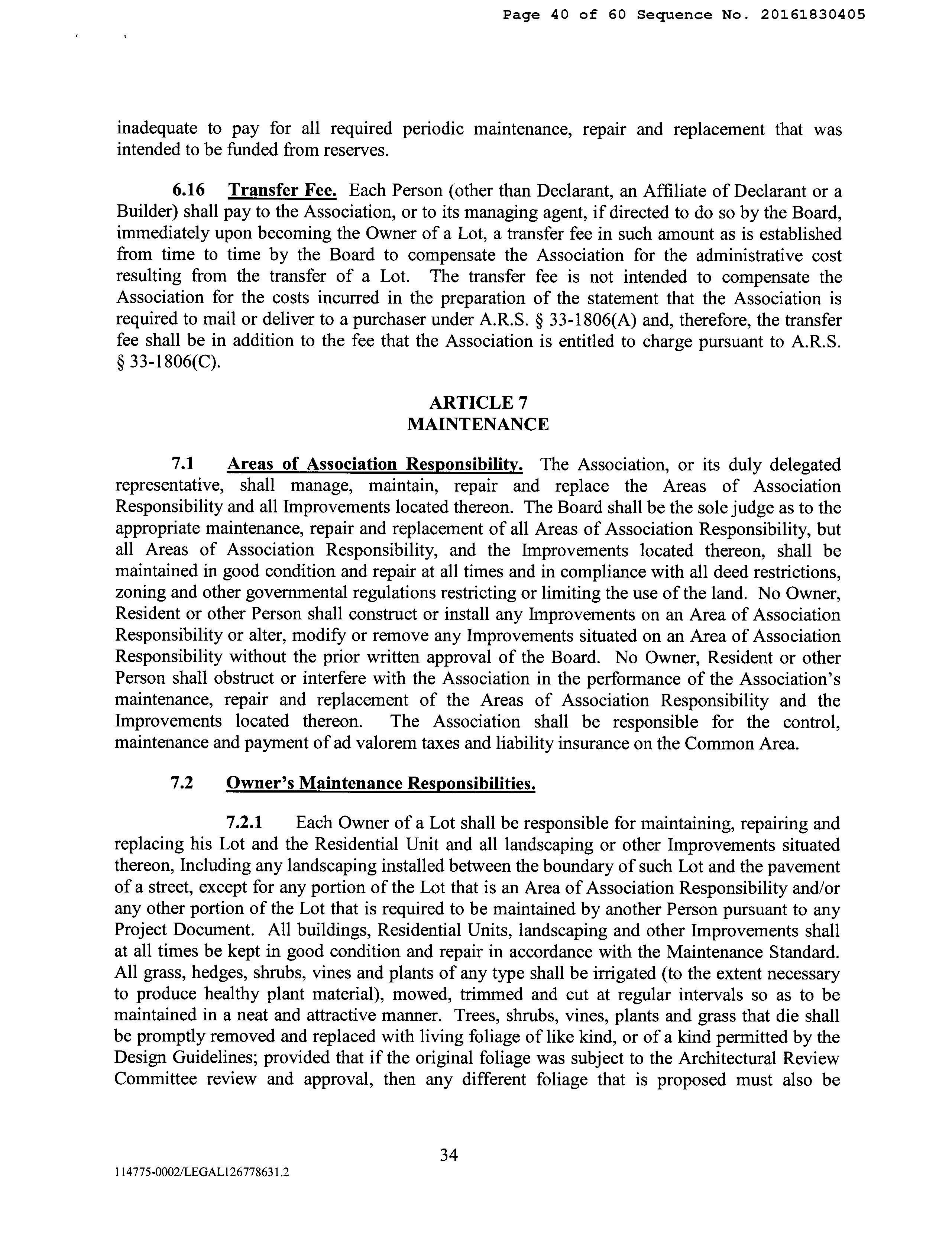 Page 40 of 60 Sequence No. 20161830405

inadequate to pay for all required periodic maintenance, repair and replacement that was intended to be funded from reserves.

6.16 Transfer Fee. Each Person (other than Declarant, an Affiliate of Declarant or a Builder) shall pay to the Association, or to its managing agent, if directed to do so by the Board, immediately upon becoming the Owner of a Lot, a transfer fee in such amount as is established from time to time by the Board to compensate the Association for the administrative cost resulting from the transfer of a Lot. The transfer fee is not intended to compensate the Association for the costs incurred in the preparation of the statement that the Association is required to mail or deliver to a purchaser under A.R.S. § 33-1806(A) and, therefore, the transfer fee shall be in addition to the fee that the Association is entitled to charge pursuant to A.R.S. § 33-1806(C).

ARTICLE 7
MAINTENANCE

7.1 Areas of Association Responsibility. The Association, or its duly delegated representative, shall manage, maintain, repair and replace the Areas of Association Responsibility and all Improvements located thereon. The Board shall be the sole judge as to the appropriate maintenance, repair and replacement of all Areas of Association Responsibility, but all Areas of Association Responsibility, and the Improvements located thereon, shall be maintained in good condition and repair at all times and in compliance with all deed restrictions, zoning and other governmental regulations restricting or limiting the use of the land. No Owner, Resident or other Person shall construct or install any Improvements on an Area of Association Responsibility or alter, modify or remove any Improvements situated on an Area of Association Responsibility without the prior written approval of the Board. No Owner, Resident or other Person shall obstruct or interfere with the Association in the performance of the Association's maintenance, repair and replacement of the Areas of Association Responsibility and the Improvements located thereon. The Association shall be responsible for the control, maintenance and payment of ad valorem taxes and liability insurance on the Common Area.

7.2 Owner's Maintenance Responsibilities.

7.2.1 Each Owner of a Lot shall be responsible for maintaining, repairing and replacing his Lot and the Residential Unit and all landscaping or other Improvements situated thereon, Including any landscaping installed between the boundary of such Lot and the pavement of a street, except for any portion of the Lot that is an Area of Association Responsibility and/or any other portion of the Lot that is required to be maintained by another Person pursuant to any Project Document. All buildings, Residential Units, landscaping and other Improvements shall at all times be kept in good condition and repair in accordance with the Maintenance Standard. All grass, hedges, shrubs, vines and plants of any type shall be irrigated (to the extent necessary to produce healthy plant material), mowed, trimmed and cut at regular intervals so as to be maintained in a neat and attractive manner. Trees, shrubs, vines, plants and grass that die shall be promptly removed and replaced with living foliage of like kind, or of a kind permitted by the Design Guidelines; provided that if the original foliage was subject to the Architectural Review Committee review and approval, then any different foliage that is proposed must also be

34

114775-0002/LEGAL126778631.2